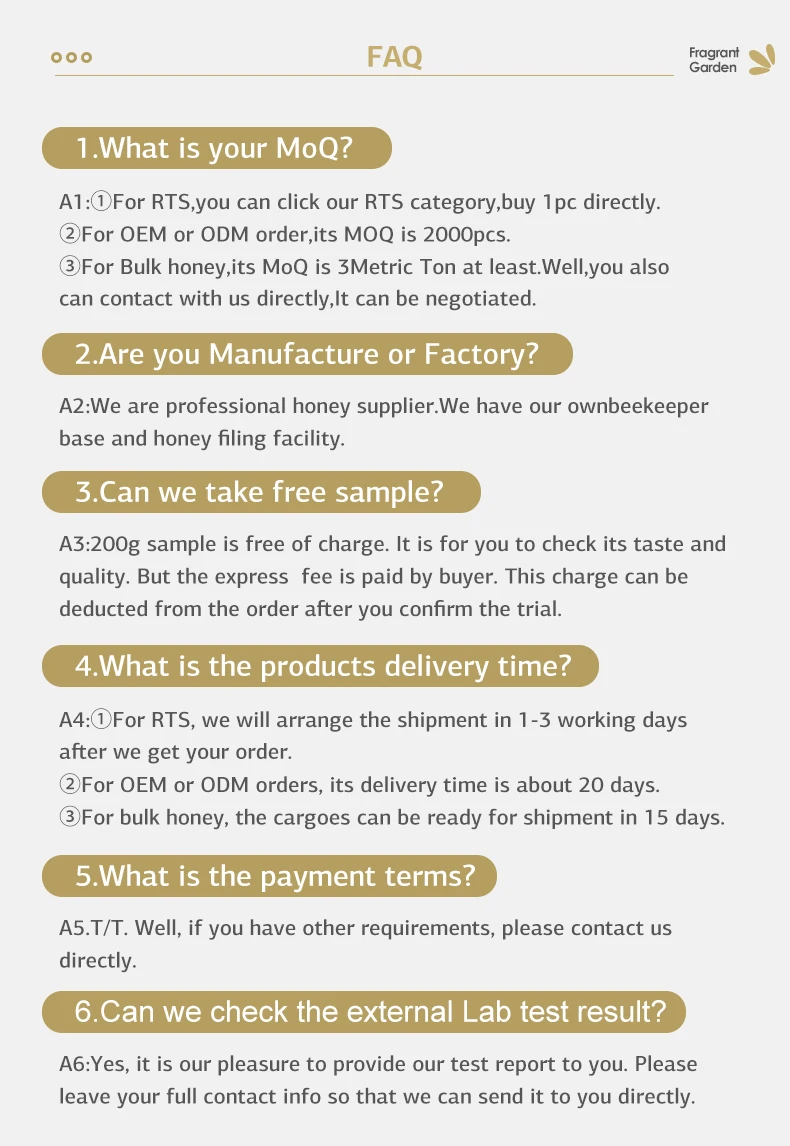 FAQ

Fragrant
Garden

1.What is your MoQ?

A1:①For RTS,you can click our RTS category,buy 1pc directly.
②For OEM or ODM order,its MOQ is 2000pcs.
③For Bulk honey,its MoQ is 3Metric Ton at least.Well,you also can contact with us directly,It can be negotiated.

2.Are you Manufacture or Factory?

A2:We are professional honey supplier.We have our ownbeekeeper base and honey filing facility.

3.Can we take free sample?

A3:200g sample is free of charge. It is for you to check its taste and quality. But the express fee is paid by buyer. This charge can be deducted from the order after you confirm the trial.

4.What is the products delivery time?

A4:①For RTS, we will arrange the shipment in 1-3 working days after we get your order.
②For OEM or ODM orders, its delivery time is about 20 days.
③For bulk honey, the cargoes can be ready for shipment in 15 days.

5.What is the payment terms?

A5.T/T. Well, if you have other requirements, please contact us directly.

6.Can we check the external Lab test result?

A6:Yes, it is our pleasure to provide our test report to you. Please leave your full contact info so that we can send it to you directly.